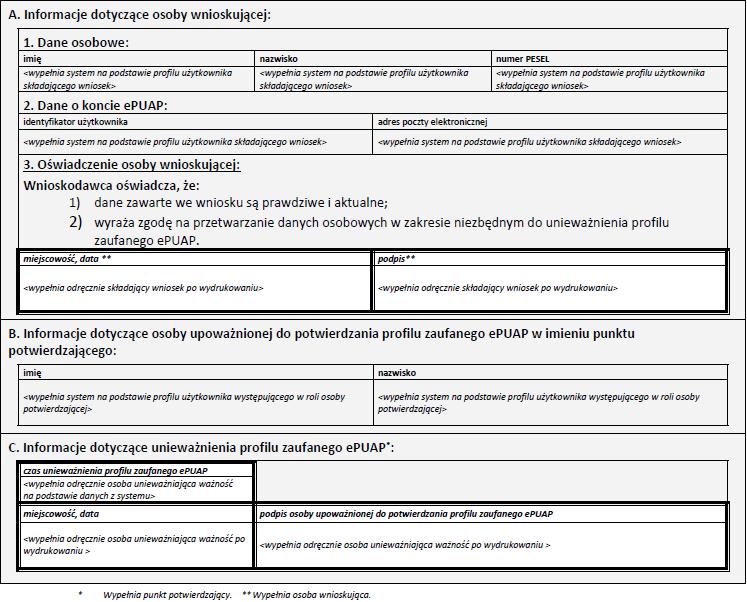 A. Informacje dotyczące osoby wnioskującej:

1. Dane osobowe:

| imię | nazwisko | numer PESEL |
|---|---|---|
| <wypełnia system na podstawie profilu użytkownika składającego wniosek> | <wypełnia system na podstawie profilu użytkownika składającego wniosek> | <wypełnia system na podstawie profilu użytkownika składającego wniosek> |

2. Dane o koncie ePUAP:

| identyfikator użytkownika | adres poczty elektronicznej |
|---|---|
| <wypełnia system na podstawie profilu użytkownika składającego wniosek> | <wypełnia system na podstawie profilu użytkownika składającego wniosek> |

3. Oświadczenie osoby wnioskującej:

Wnioskodawca oświadcza, że:
1) dane zawarte we wniosku są prawdziwe i aktualne;
2) wyraża zgodę na przetwarzanie danych osobowych w zakresie niezbędnym do unieważnienia profilu zaufanego ePUAP.

| miejscowość, data ** | podpis** |
|---|---|
| <wypełnia odręcznie składający wniosek po wydrukowaniu> | <wypełnia odręcznie składający wniosek po wydrukowaniu> |

B. Informacje dotyczące osoby upoważnionej do potwierdzania profilu zaufanego ePUAP w imieniu punktu potwierdzającego:

| imię | nazwisko |
|---|---|
| <wypełnia system na podstawie profilu użytkownika występującego w roli osoby potwierdzającej> | <wypełnia system na podstawie profilu użytkownika występującego w roli osoby potwierdzającej> |

C. Informacje dotyczące unieważnienia profilu zaufanego ePUAP*:

| czas unieważnienia profilu zaufanego ePUAP | |
|---|---|
| <wypełnia odręcznie osoba unieważniająca ważność na podstawie danych z systemu> | |
| miejscowość, data | podpis osoby upoważnionej do potwierdzania profilu zaufanego ePUAP |
| <wypełnia odręcznie osoba unieważniająca ważność po wydrukowaniu > | <wypełnia odręcznie osoba unieważniająca ważność po wydrukowaniu > |

* Wypełnia punkt potwierdzający. ** Wypełnia osoba wnioskująca.